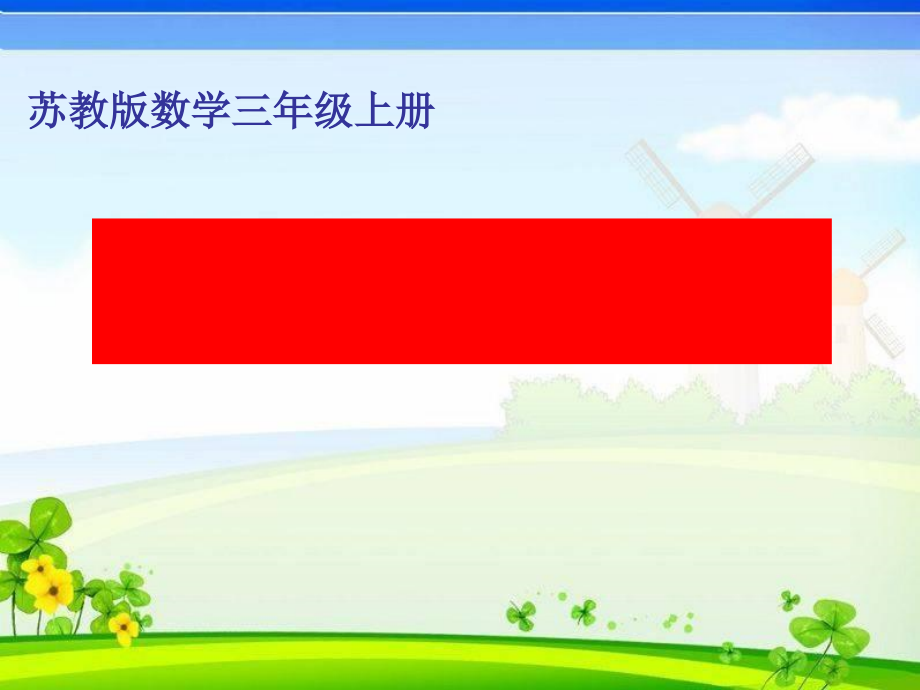 苏教版数学三年级上册